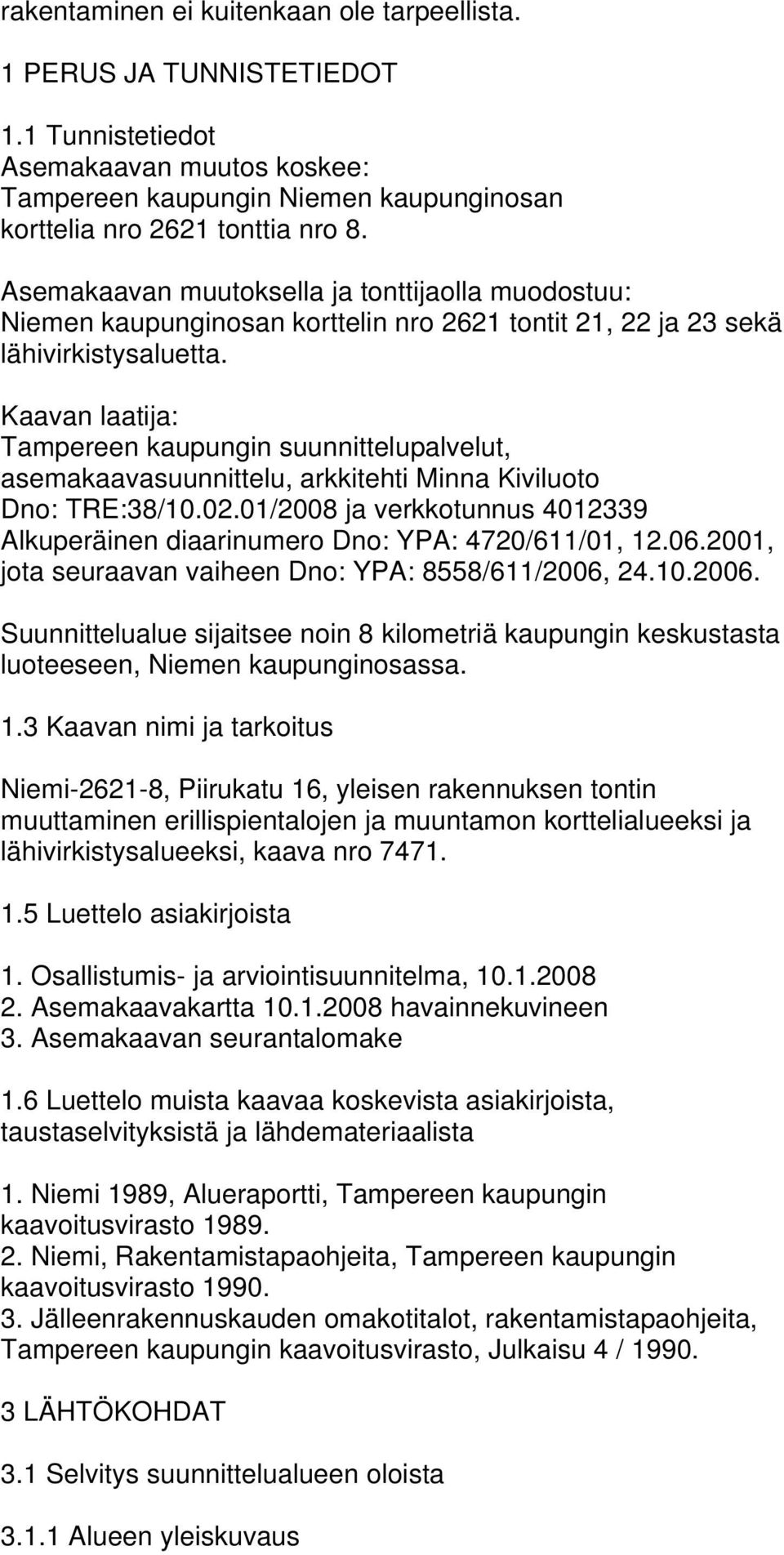 rakentaminen ei kuitenkaan ole tarpeellista.

1 PERUS JA TUNNISTETIEDOT

1.1 Tunnistetiedot
Asemakaavan muutos koskee:
Tampereen kaupungin Niemen kaupunginosan korttelia nro 2621 tonttia nro 8.

Asemakaavan muutoksella ja tonttijaolla muodostuu:
Niemen kaupunginosan korttelin nro 2621 tontit 21, 22 ja 23 sekä lähivirkistysaluetta.

Kaavan laatija:
Tampereen kaupungin suunnittelupalvelut, asemakaavasuunnittelu, arkkitehti Minna Kiviluoto
Dno: TRE:38/10.02.01/2008 ja verkkotunnus 4012339
Alkuperäinen diaarinumero Dno: YPA: 4720/611/01, 12.06.2001, jota seuraavan vaiheen Dno: YPA: 8558/611/2006, 24.10.2006.

Suunnittelualue sijaitsee noin 8 kilometriä kaupungin keskustasta luoteeseen, Niemen kaupunginosassa.

1.3 Kaavan nimi ja tarkoitus

Niemi-2621-8, Piirukatu 16, yleisen rakennuksen tontin muuttaminen erillispientalojen ja muuntamon korttelialueeksi ja lähivirkistysalueeksi, kaava nro 7471.

1.5 Luettelo asiakirjoista

1. Osallistumis- ja arviointisuunnitelma, 10.1.2008
2. Asemakaavakartta 10.1.2008 havainnekuvineen
3. Asemakaavan seurantalomake

1.6 Luettelo muista kaavaa koskevista asiakirjoista, taustaselvityksistä ja lähdemateriaalista

1. Niemi 1989, Alueraportti, Tampereen kaupungin kaavoitusvirasto 1989.
2. Niemi, Rakentamistapaohjeita, Tampereen kaupungin kaavoitusvirasto 1990.
3. Jälleenrakennuskauden omakotitalot, rakentamistapaohjeita, Tampereen kaupungin kaavoitusvirasto, Julkaisu 4 / 1990.

3 LÄHTÖKOHDAT

3.1 Selvitys suunnittelualueen oloista

3.1.1 Alueen yleiskuvaus